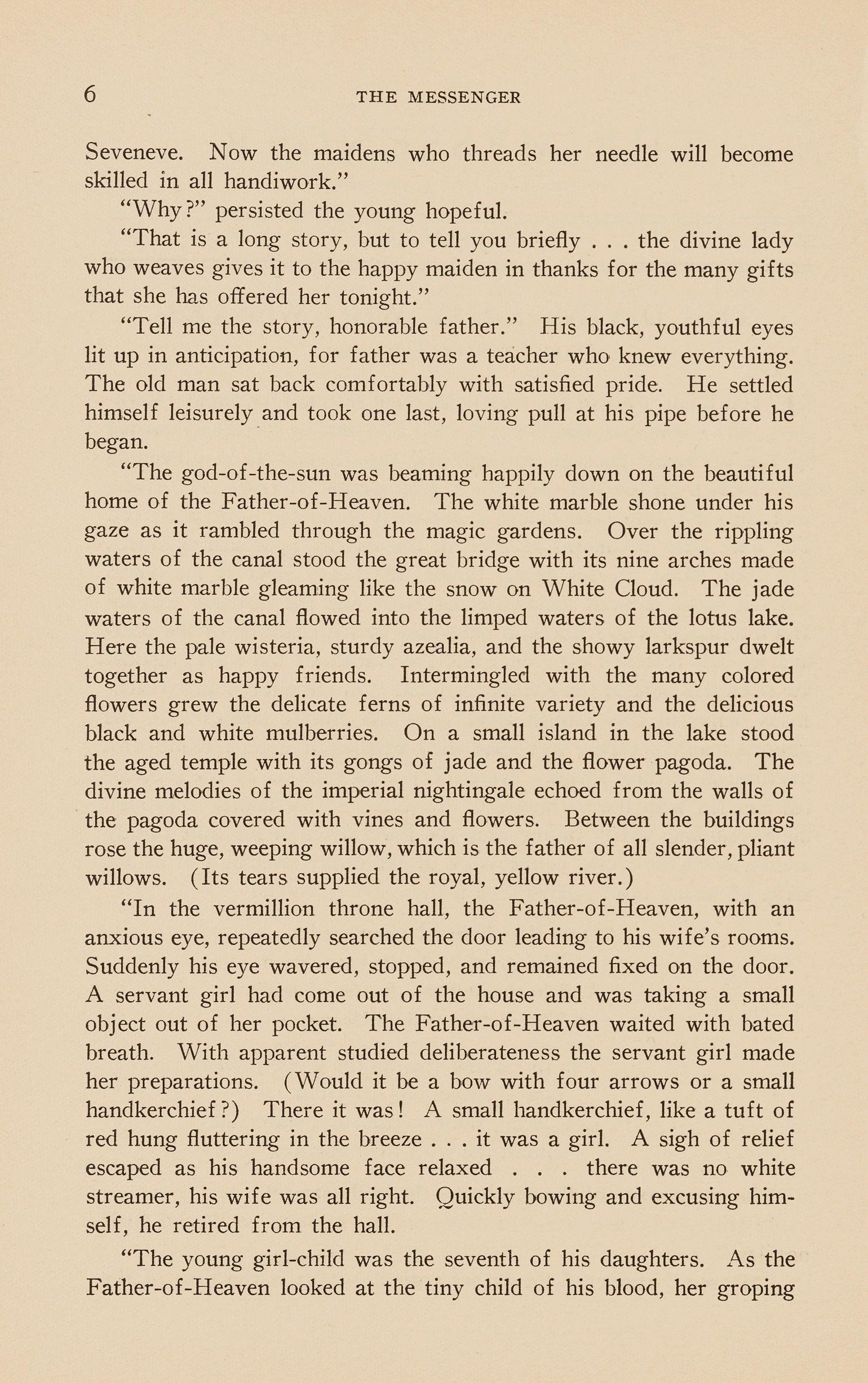 6 THE MESSENGER

Seveneve. Now the maidens who threads her needle will become skilled in all handiwork."

"Why?" persisted the young hopeful.

"That is a long story, but to tell you briefly . . . the divine lady who weaves gives it to the happy maiden in thanks for the many gifts that she has offered her tonight."

"Tell me the story, honorable father." His black, youthful eyes lit up in anticipation, for father was a teacher who knew everything. The old man sat back comfortably with satisfied pride. He settled himself leisurely and took one last, loving pull at his pipe before he began.

"The god-of-the-sun was beaming happily down on the beautiful home of the Father-of-Heaven. The white marble shone under his gaze as it rambled through the magic gardens. Over the rippling waters of the canal stood the great bridge with its nine arches made of white marble gleaming like the snow on White Cloud. The jade waters of the canal flowed into the limped waters of the lotus lake. Here the pale wisteria, sturdy azealia, and the showy larkspur dwelt together as happy friends. Intermingled with the many colored flowers grew the delicate ferns of infinite variety and the delicious black and white mulberries. On a small island in the lake stood the aged temple with its gongs of jade and the flower pagoda. The divine melodies of the imperial nightingale echoed from the walls of the pagoda covered with vines and flowers. Between the buildings rose the huge, weeping willow, which is the father of all slender, pliant willows. (Its tears supplied the royal, yellow river.)

"In the vermillion throne hall, the Father-of-Heaven, with an anxious eye, repeatedly searched the door leading to his wife's rooms. Suddenly his eye wavered, stopped, and remained fixed on the door. A servant girl had come out of the house and was taking a small object out of her pocket. The Father-of-Heaven waited with bated breath. With apparent studied deliberateness the servant girl made her preparations. (Would it be a bow with four arrows or a small handkerchief?) There it was! A small handkerchief, like a tuft of red hung fluttering in the breeze . . . it was a girl. A sigh of relief escaped as his handsome face relaxed . . . there was no white streamer, his wife was all right. Quickly bowing and excusing himself, he retired from the hall.

"The young girl-child was the seventh of his daughters. As the Father-of-Heaven looked at the tiny child of his blood, her groping